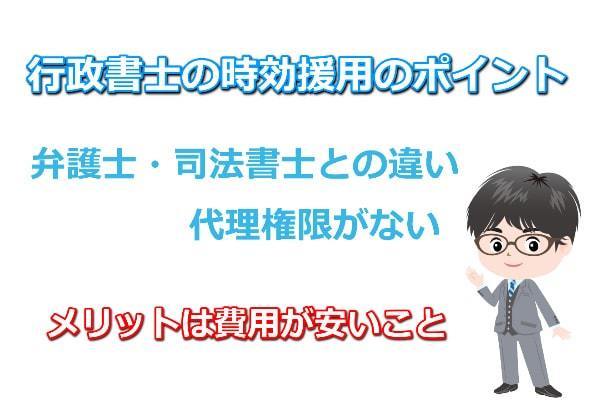 行政書士の時効援用のポイント

弁護士・司法書士との違い

代理権限がない

メリットは費用が安いこと